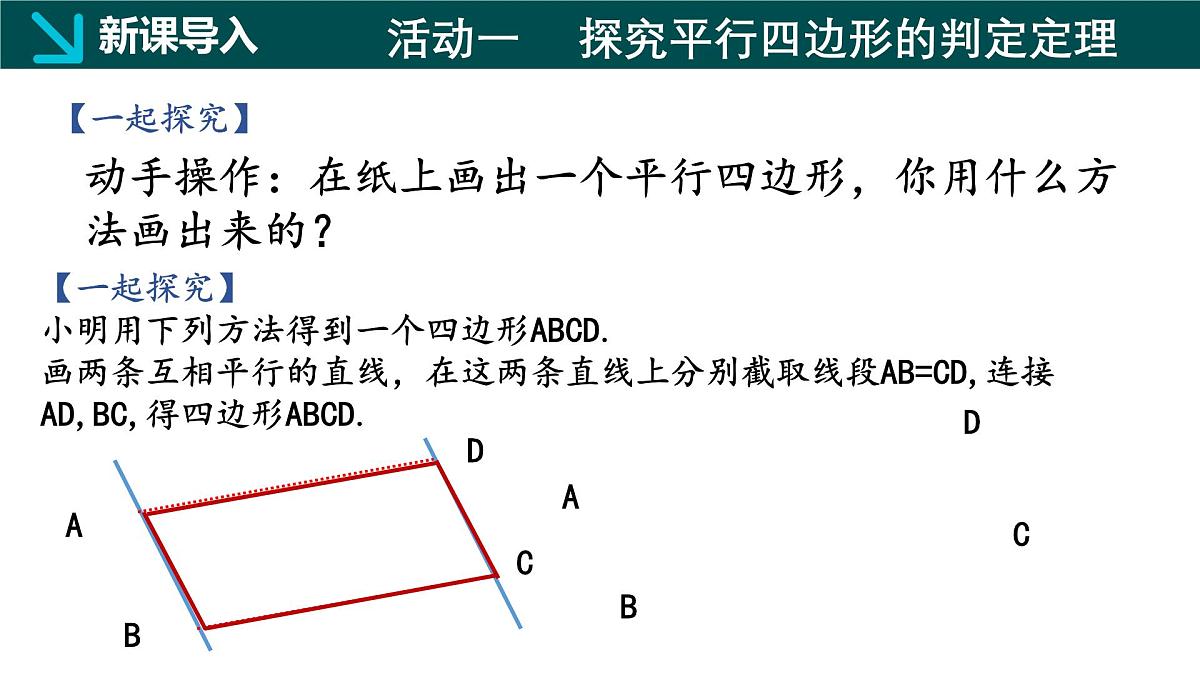 新课导入　　活动一　探究平行四边形的判定定理

【一起探究】

动手操作：在纸上画出一个平行四边形，你用什么方法画出来的？

【一起探究】

小明用下列方法得到一个四边形ABCD.
画两条互相平行的直线，在这两条直线上分别截取线段AB=CD,连接AD,BC,得四边形ABCD.

D
A
C
B

D
A
C
B